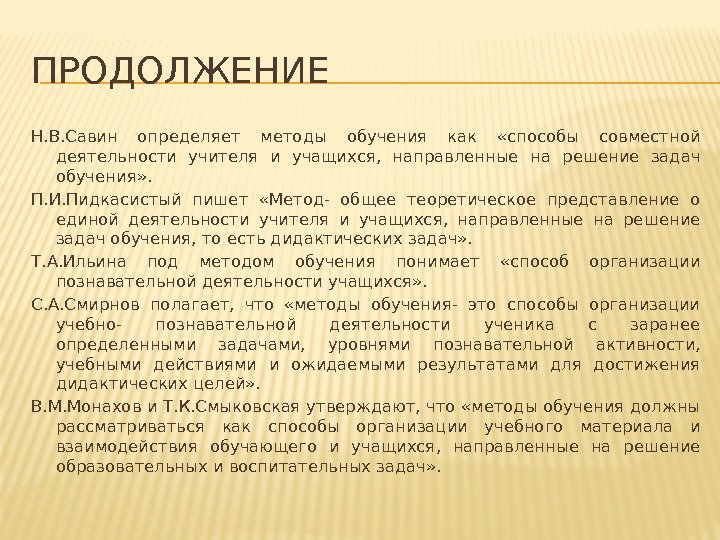 ПРОДОЛЖЕНИЕ

Н.В.Савин определяет методы обучения как «способы совместной деятельности учителя и учащихся, направленные на решение задач обучения».

П.И.Пидкасистый пишет «Метод- общее теоретическое представление о единой деятельности учителя и учащихся, направленные на решение задач обучения, то есть дидактических задач».

Т.А.Ильина под методом обучения понимает «способ организации познавательной деятельности учащихся».

С.А.Смирнов полагает, что «методы обучения- это способы организации учебно- познавательной деятельности ученика с заранее определенными задачами, уровнями познавательной активности, учебными действиями и ожидаемыми результатами для достижения дидактических целей».

В.М.Монахов и Т.К.Смыковская утверждают, что «методы обучения должны рассматриваться как способы организации учебного материала и взаимодействия обучающего и учащихся, направленные на решение образовательных и воспитательных задач».